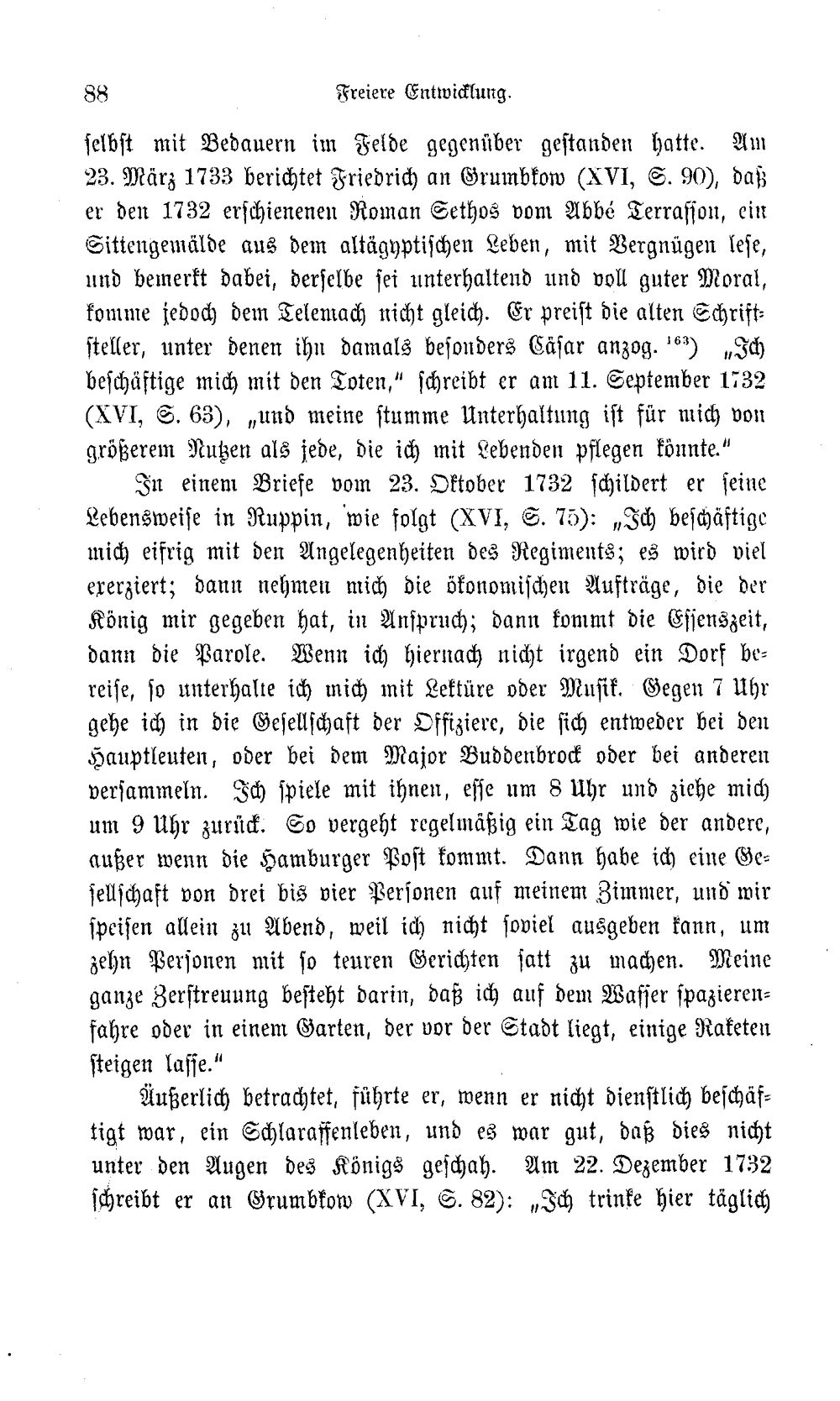 88 Freiere Entwicklung.

selbst mit Bedauern im Felde gegenüber gestanden hatte. Am 23. März 1733 berichtet Friedrich an Grumbkow (XVI, S. 90), daß er den 1732 erschienenen Roman Sethos vom Abbé Terrasson, ein Sittengemälde aus dem altägyptischen Leben, mit Vergnügen lese, und bemerkt dabei, derselbe sei unterhaltend und voll guter Moral, komme jedoch dem Telemach nicht gleich. Er preist die alten Schriftsteller, unter denen ihn damals besonders Cäsar anzog. $^{163}$) „Ich beschäftige mich mit den Toten," schreibt er am 11. September 1732 (XVI, S. 63), „und meine stumme Unterhaltung ist für mich von größerem Nutzen als jede, die ich mit Lebenden pflegen könnte."

In einem Briefe vom 23. Oktober 1732 schildert er seine Lebensweise in Ruppin, wie folgt (XVI, S. 75): „Ich beschäftige mich eifrig mit den Angelegenheiten des Regiments; es wird viel exerziert; dann nehmen mich die ökonomischen Aufträge, die der König mir gegeben hat, in Anspruch; dann kommt die Essenszeit, dann die Parole. Wenn ich hiernach nicht irgend ein Dorf bereise, so unterhalte ich mich mit Lektüre oder Musik. Gegen 7 Uhr gehe ich in die Gesellschaft der Offiziere, die sich entweder bei den Hauptleuten, oder bei dem Major Buddenbrock oder bei anderen versammeln. Ich spiele mit ihnen, esse um 8 Uhr und ziehe mich um 9 Uhr zurück. So vergeht regelmäßig ein Tag wie der andere, außer wenn die Hamburger Post kommt. Dann habe ich eine Gesellschaft von drei bis vier Personen auf meinem Zimmer, und wir speisen allein zu Abend, weil ich nicht soviel ausgeben kann, um zehn Personen mit so teuren Gerichten satt zu machen. Meine ganze Zerstreuung besteht darin, daß ich auf dem Wasser spazierenfahre oder in einem Garten, der vor der Stadt liegt, einige Raketen steigen lasse."

Äußerlich betrachtet, führte er, wenn er nicht dienstlich beschäftigt war, ein Schlaraffenleben, und es war gut, daß dies nicht unter den Augen des Königs geschah. Am 22. Dezember 1732 schreibt er an Grumbkow (XVI, S. 82): „Ich trinke hier täglich